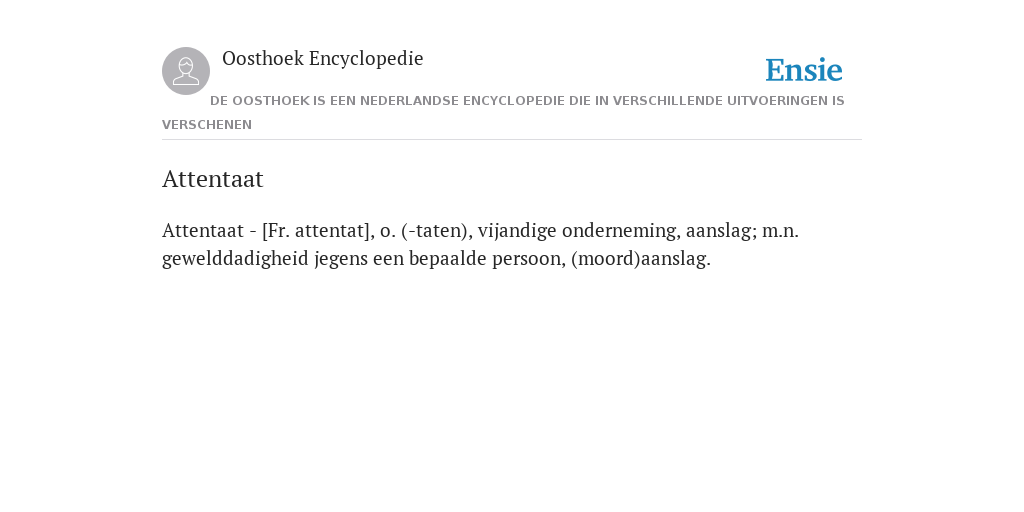 Oosthoek Encyclopedie

Ensie

DE OOSTHOEK IS EEN NEDERLANDSE ENCYCLOPEDIE DIE IN VERSCHILLENDE UITVOERINGEN IS VERSCHENEN

Attentaat

Attentaat - [Fr. attentat], o. (-taten), vijandige onderneming, aanslag; m.n. gewelddadigheid jegens een bepaalde persoon, (moord)aanslag.